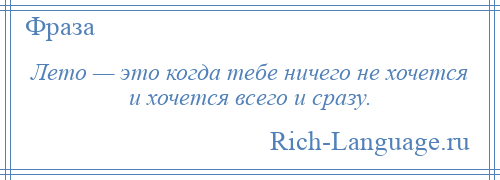 Фраза

Лето — это когда тебе ничего не хочется и хочется всего и сразу.

Rich-Language.ru